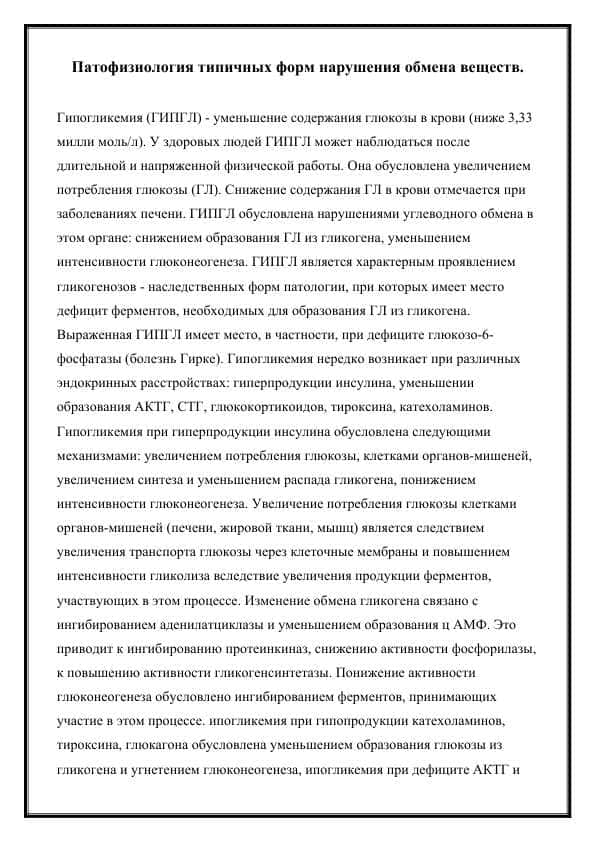 Патофизиология типичных форм нарушения обмена веществ.

Гипогликемия (ГИПГЛ) - уменьшение содержания глюкозы в крови (ниже 3,33 милли моль/л). У здоровых людей ГИПГЛ может наблюдаться после длительной и напряженной физической работы. Она обусловлена увеличением потребления глюкозы (ГЛ). Снижение содержания ГЛ в крови отмечается при заболеваниях печени. ГИПГЛ обусловлена нарушениями углеводного обмена в этом органе: снижением образования ГЛ из гликогена, уменьшением интенсивности глюконеогенеза. ГИПГЛ является характерным проявлением гликогенозов - наследственных форм патологии, при которых имеет место дефицит ферментов, необходимых для образования ГЛ из гликогена. Выраженная ГИПГЛ имеет место, в частности, при дефиците глюкозо-6-фосфатазы (болезнь Гирке). Гипогликемия нередко возникает при различных эндокринных расстройствах: гиперпродукции инсулина, уменьшении образования АКТГ, СТГ, глюкокортикоидов, тироксина, катехоламинов. Гипогликемия при гиперпродукции инсулина обусловлена следующими механизмами: увеличением потребления глюкозы, клетками органов-мишеней, увеличением синтеза и уменьшением распада гликогена, понижением интенсивности глюконеогенеза. Увеличение потребления глюкозы клетками органов-мишеней (печени, жировой ткани, мышц) является следствием увеличения транспорта глюкозы через клеточные мембраны и повышением интенсивности гликолиза вследствие увеличения продукции ферментов, участвующих в этом процессе. Изменение обмена гликогена связано с ингибированием аденилатциклазы и уменьшением образования ц АМФ. Это приводит к ингибированию протеинкиназ, снижению активности фосфорилазы, к повышению активности гликогенсинтетазы. Понижение активности глюконеогенеза обусловлено ингибированием ферментов, принимающих участие в этом процессе. ипогликемия при гипопродукции катехоламинов, тироксина, глюкагона обусловлена уменьшением образования глюкозы из гликогена и угнетением глюконеогенеза, ипогликемия при дефиците АКТГ и